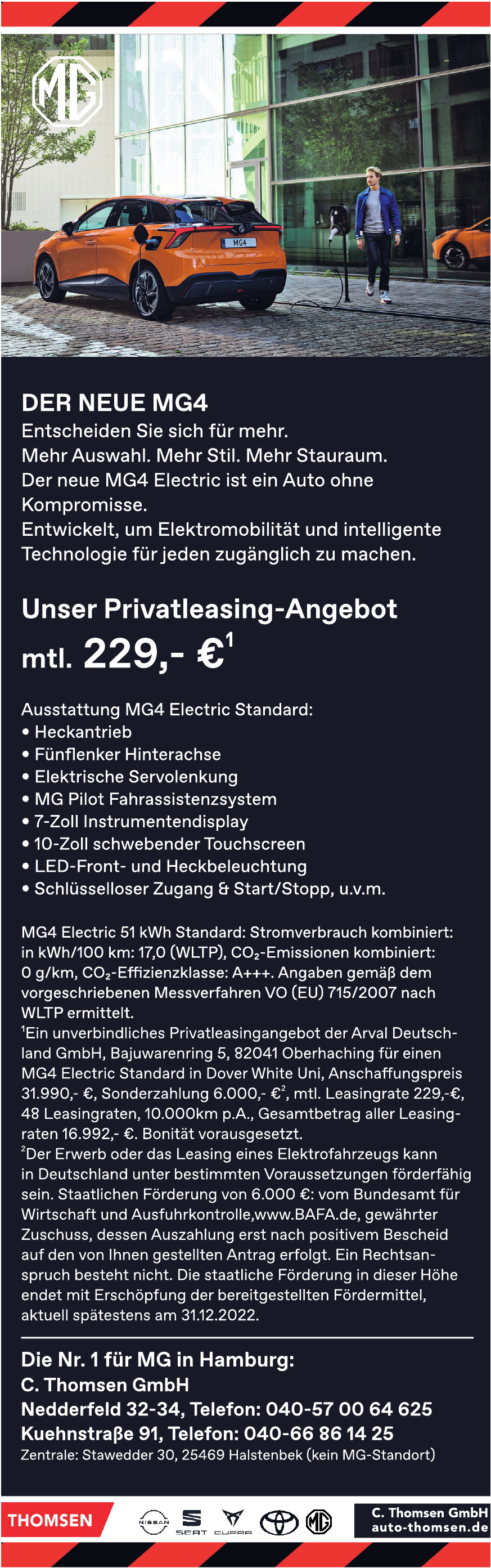 MG

MG4

DER NEUE MG4
Entscheiden Sie sich für mehr.
Mehr Auswahl. Mehr Stil. Mehr Stauraum.
Der neue MG4 Electric ist ein Auto ohne Kompromisse.
Entwickelt, um Elektromobilität und intelligente Technologie für jeden zugänglich zu machen.

Unser Privatleasing-Angebot
mtl. 229,- €$^1$

Ausstattung MG4 Electric Standard:
• Heckantrieb
• Fünflenker Hinterachse
• Elektrische Servolenkung
• MG Pilot Fahrassistenzsystem
• 7-Zoll Instrumentendisplay
• 10-Zoll schwebender Touchscreen
• LED-Front- und Heckbeleuchtung
• Schlüsselloser Zugang & Start/Stopp, u.v.m.

MG4 Electric 51 kWh Standard: Stromverbrauch kombiniert: in kWh/100 km: 17,0 (WLTP), $CO_2$-Emissionen kombiniert: 0 g/km, $CO_2$-Effizienzklasse: A+++. Angaben gemäß dem vorgeschriebenen Messverfahren VO (EU) 715/2007 nach WLTP ermittelt.
$^1$Ein unverbindliches Privatleasingangebot der Arval Deutschland GmbH, Bajuwarenring 5, 82041 Oberhaching für einen MG4 Electric Standard in Dover White Uni, Anschaffungspreis 31.990,- €, Sonderzahlung 6.000,- €$^2$, mtl. Leasingrate 229,-€, 48 Leasingraten, 10.000km p.A., Gesamtbetrag aller Leasingraten 16.992,- €. Bonität vorausgesetzt.
$^2$Der Erwerb oder das Leasing eines Elektrofahrzeugs kann in Deutschland unter bestimmten Voraussetzungen förderfähig sein. Staatlichen Förderung von 6.000 €: vom Bundesamt für Wirtschaft und Ausfuhrkontrolle,www.BAFA.de, gewährter Zuschuss, dessen Auszahlung erst nach positivem Bescheid auf den von Ihnen gestellten Antrag erfolgt. Ein Rechtsanspruch besteht nicht. Die staatliche Förderung in dieser Höhe endet mit Erschöpfung der bereitgestellten Fördermittel, aktuell spätestens am 31.12.2022.

Die Nr. 1 für MG in Hamburg:
C. Thomsen GmbH
Nedderfeld 32-34, Telefon: 040-57 00 64 625
Kuehnstraße 91, Telefon: 040-66 86 14 25
Zentrale: Stawedder 30, 25469 Halstenbek (kein MG-Standort)

THOMSEN
NISSAN SEAT CUPRA MG
C. Thomsen GmbH
auto-thomsen.de